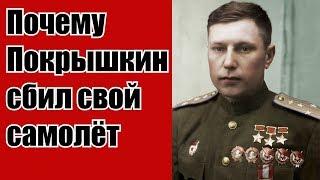 Почему Покрышкин сбил свой самолёт